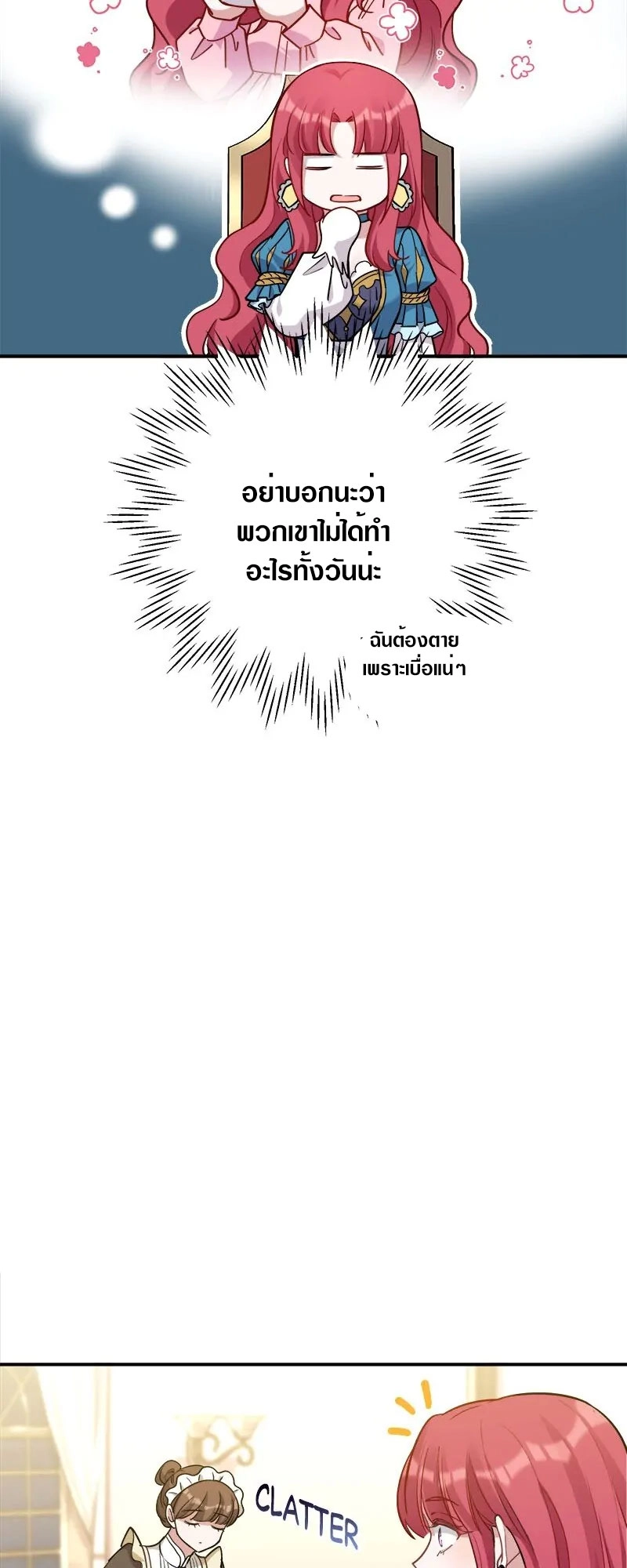 อย่าบอกนะว่าพวกเขาไม่ได้ทำอะไรทั้งวันน่ะ

ฉันต้องตายเพราะเบื่อแน่ๆ

CLATTER